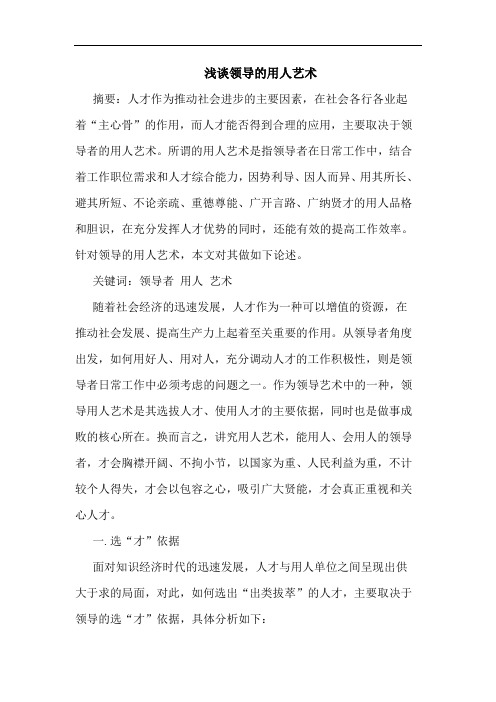 浅谈领导的用人艺术

摘要：人才作为推动社会进步的主要因素，在社会各行各业起着“主心骨”的作用，而人才能否得到合理的应用，主要取决于领导者的用人艺术。所谓的用人艺术是指领导者在日常工作中，结合着工作职位需求和人才综合能力，因势利导、因人而异、用其所长、避其所短、不论亲疏、重德尊能、广开言路、广纳贤才的用人品格和胆识，在充分发挥人才优势的同时，还能有效的提高工作效率。针对领导的用人艺术，本文对其做如下论述。

关键词：领导者 用人 艺术

随着社会经济的迅速发展，人才作为一种可以增值的资源，在推动社会发展、提高生产力上起着至关重要的作用。从领导者角度出发，如何用好人、用对人，充分调动人才的工作积极性，则是领导者日常工作中必须考虑的问题之一。作为领导艺术中的一种，领导用人艺术是其选拔人才、使用人才的主要依据，同时也是做事成败的核心所在。换而言之，讲究用人艺术，能用人、会用人的领导者，才会胸襟开阔、不拘小节，以国家为重、人民利益为重，不计较个人得失，才会以包容之心，吸引广大贤能，才会真正重视和关心人才。

一. 选“才”依据

面对知识经济时代的迅速发展，人才与用人单位之间呈现出供大于求的局面，对此，如何选出“出类拔萃”的人才，主要取决于领导的选“才”依据，具体分析如下：